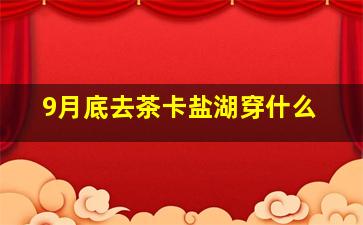 9月底去茶卡盐湖穿什么